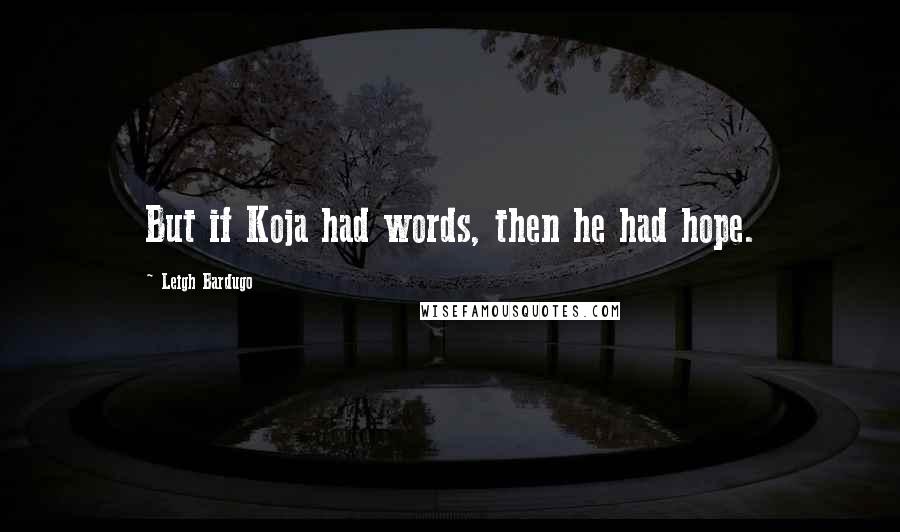 But if Koja had words, then he had hope.

~ Leigh Bardugo

WISEFAMOUSQUOTES.COM